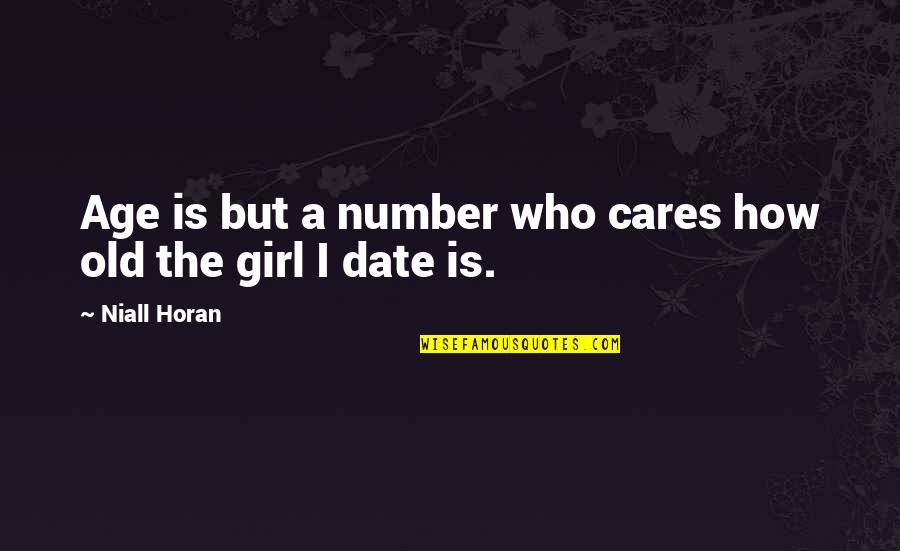 Age is but a number who cares how old the girl I date is.

~ Niall Horan

WISEFAMOUSQUOTES.COM